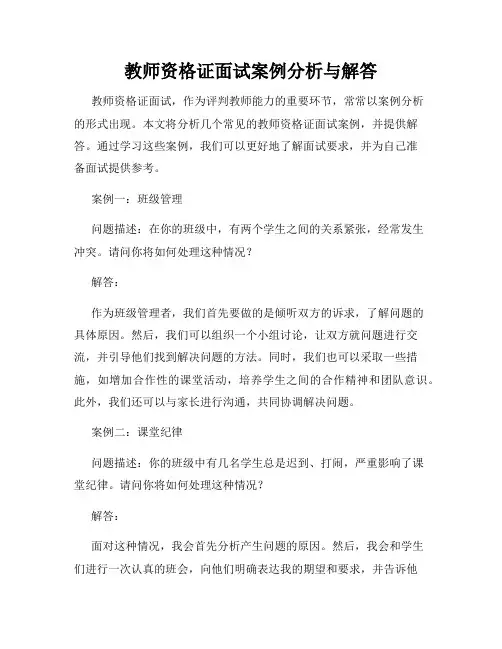 教师资格证面试案例分析与解答

教师资格证面试，作为评判教师能力的重要环节，常常以案例分析的形式出现。本文将分析几个常见的教师资格证面试案例，并提供解答。通过学习这些案例，我们可以更好地了解面试要求，并为自己准备面试提供参考。

案例一：班级管理

问题描述：在你的班级中，有两个学生之间的关系紧张，经常发生冲突。请问你将如何处理这种情况？

解答：

作为班级管理者，我们首先要做的是倾听双方的诉求，了解问题的具体原因。然后，我们可以组织一个小组讨论，让双方就问题进行交流，并引导他们找到解决问题的方法。同时，我们也可以采取一些措施，如增加合作性的课堂活动，培养学生之间的合作精神和团队意识。此外，我们还可以与家长进行沟通，共同协调解决问题。

案例二：课堂纪律

问题描述：你的班级中有几名学生总是迟到、打闹，严重影响了课堂纪律。请问你将如何处理这种情况？

解答：

面对这种情况，我会首先分析产生问题的原因。然后，我会和学生们进行一次认真的班会，向他们明确表达我的期望和要求，并告诉他